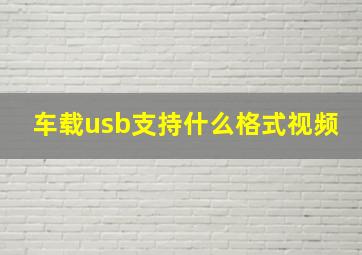 车载usb支持什么格式视频